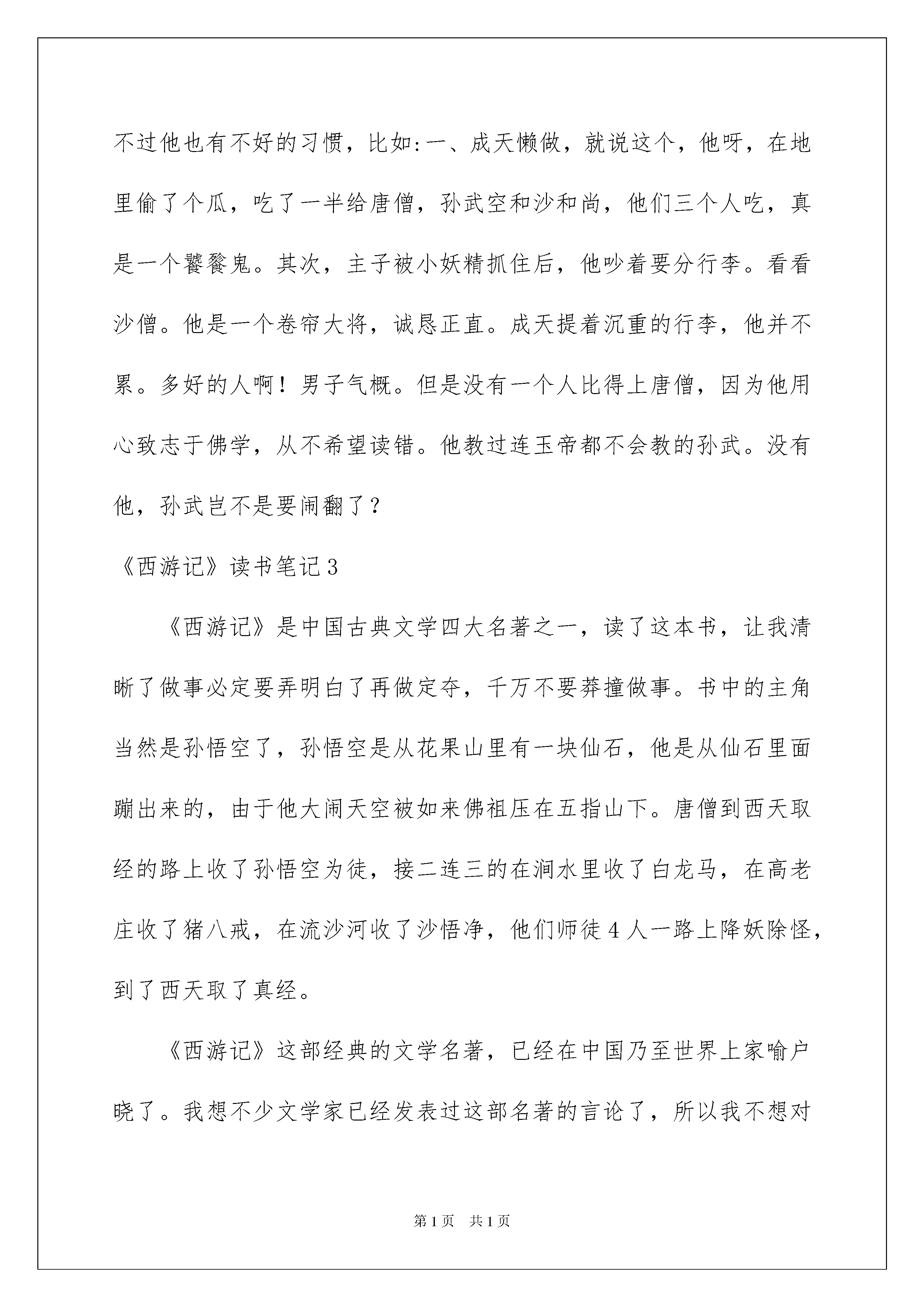 不过他也有不好的习惯，比如:一、成天懒做，就说这个，他呀，在地里偷了个瓜，吃了一半给唐僧，孙武空和沙和尚，他们三个人吃，真是一个饕餮鬼。其次，主子被小妖精抓住后，他吵着要分行李。看看沙僧。他是一个卷帘大将，诚恳正直。成天提着沉重的行李，他并不累。多好的人啊！男子气概。但是没有一个人比得上唐僧，因为他用心致志于佛学，从不希望读错。他教过连玉帝都不会教的孙武。没有他，孙武岂不是要闹翻了？

《西游记》读书笔记3

《西游记》是中国古典文学四大名著之一，读了这本书，让我清晰了做事必定要弄明白了再做定夺，千万不要莽撞做事。书中的主角当然是孙悟空了，孙悟空是从花果山里有一块仙石，他是从仙石里面蹦出来的，由于他大闹天空被如来佛祖压在五指山下。唐僧到西天取经的路上收了孙悟空为徒，接二连三的在涧水里收了白龙马，在高老庄收了猪八戒，在流沙河收了沙悟净，他们师徒4人一路上降妖除怪，到了西天取了真经。

《西游记》这部经典的文学名著，已经在中国乃至世界上家喻户晓了。我想不少文学家已经发表过这部名著的言论了，所以我不想对

第1页 共1页